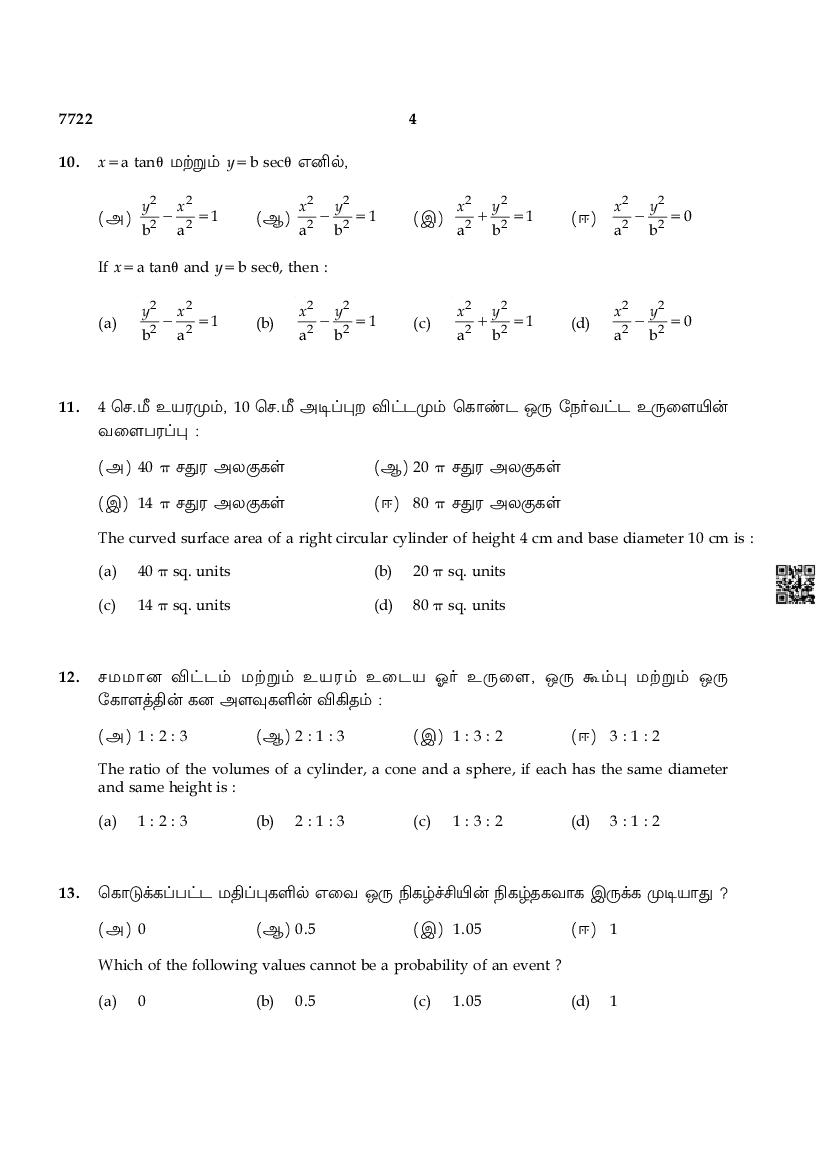 7722 4

10. $x = a \tan\theta$ மற்றும் $y = b \sec\theta$ எனில்,

(அ) $\frac{y^2}{b^2} - \frac{x^2}{a^2} = 1$ (ஆ) $\frac{x^2}{a^2} - \frac{y^2}{b^2} = 1$ (இ) $\frac{x^2}{a^2} + \frac{y^2}{b^2} = 1$ (ஈ) $\frac{x^2}{a^2} - \frac{y^2}{b^2} = 0$

If $x = a \tan\theta$ and $y = b \sec\theta$, then :

(a) $\frac{y^2}{b^2} - \frac{x^2}{a^2} = 1$ (b) $\frac{x^2}{a^2} - \frac{y^2}{b^2} = 1$ (c) $\frac{x^2}{a^2} + \frac{y^2}{b^2} = 1$ (d) $\frac{x^2}{a^2} - \frac{y^2}{b^2} = 0$

11. 4 செ.மீ உயரமும், 10 செ.மீ அடிப்புற விட்டமும் கொண்ட ஒரு நேர்வட்ட உருளையின் வளைபரப்பு :

(அ) 40 $\pi$ சதுர அலகுகள் (ஆ) 20 $\pi$ சதுர அலகுகள்

(இ) 14 $\pi$ சதுர அலகுகள் (ஈ) 80 $\pi$ சதுர அலகுகள்

The curved surface area of a right circular cylinder of height 4 cm and base diameter 10 cm is :

(a) 40 $\pi$ sq. units (b) 20 $\pi$ sq. units

(c) 14 $\pi$ sq. units (d) 80 $\pi$ sq. units

12. சமமான விட்டம் மற்றும் உயரம் உடைய ஓர் உருளை, ஒரு கூம்பு மற்றும் ஒரு கோளத்தின் கன அளவுகளின் விகிதம் :

(அ) 1 : 2 : 3 (ஆ) 2 : 1 : 3 (இ) 1 : 3 : 2 (ஈ) 3 : 1 : 2

The ratio of the volumes of a cylinder, a cone and a sphere, if each has the same diameter and same height is :

(a) 1 : 2 : 3 (b) 2 : 1 : 3 (c) 1 : 3 : 2 (d) 3 : 1 : 2

13. கொடுக்கப்பட்ட மதிப்புகளில் எவை ஒரு நிகழ்ச்சியின் நிகழ்தகவாக இருக்க முடியாது ?

(அ) 0 (ஆ) 0.5 (இ) 1.05 (ஈ) 1

Which of the following values cannot be a probability of an event ?

(a) 0 (b) 0.5 (c) 1.05 (d) 1